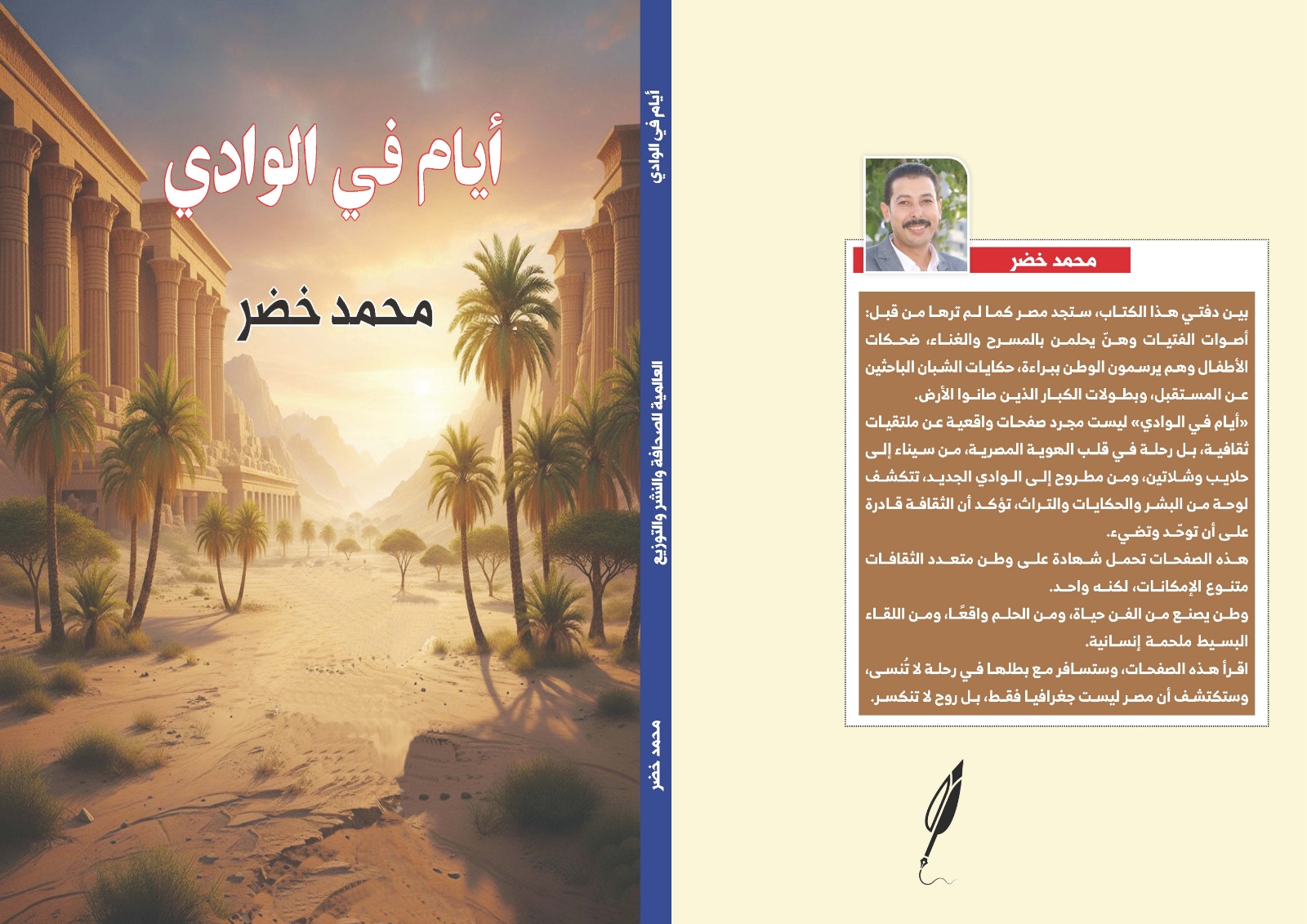 أيام في الوادي

محمد خضر

أيام في الوادي

العالمية للصحافة والنشر والتوزيع

محمد خضر

محمد خضر

بين دفتي هذا الكتاب، ستجد مصر كما لم ترها من قبل: أصوات الفتيات وهنّ يحلمن بالمسرح والغناء، ضحكات الأطفال وهم يرسمون الوطن ببراءة، حكايات الشبان الباحثين عن المستقبل، وبطولات الكبار الذين صانوا الأرض.

«أيام في الوادي» ليست مجرد صفحات واقعية عن ملتقيات ثقافية، بل رحلة في قلب الهوية المصرية، من سيناء إلى حلايب وشلاتين، ومن مطروح إلى الوادي الجديد، تتكشف لوحة من البشر والحكايات والتراث، تؤكد أن الثقافة قادرة على أن توحّد وتضيء.

هذه الصفحات تحمل شهادة على وطن متعدد الثقافات متنوع الإمكانات، لكنه واحد.

وطن يصنع من الفن حياة، ومن الحلم واقعًا، ومن اللقاء البسيط ملحمة إنسانية.

اقرأ هذه الصفحات، وستسافر مع بطلها في رحلة لا تُنسى، وستكتشف أن مصر ليست جغرافيا فقط، بل روح لا تنكسر.